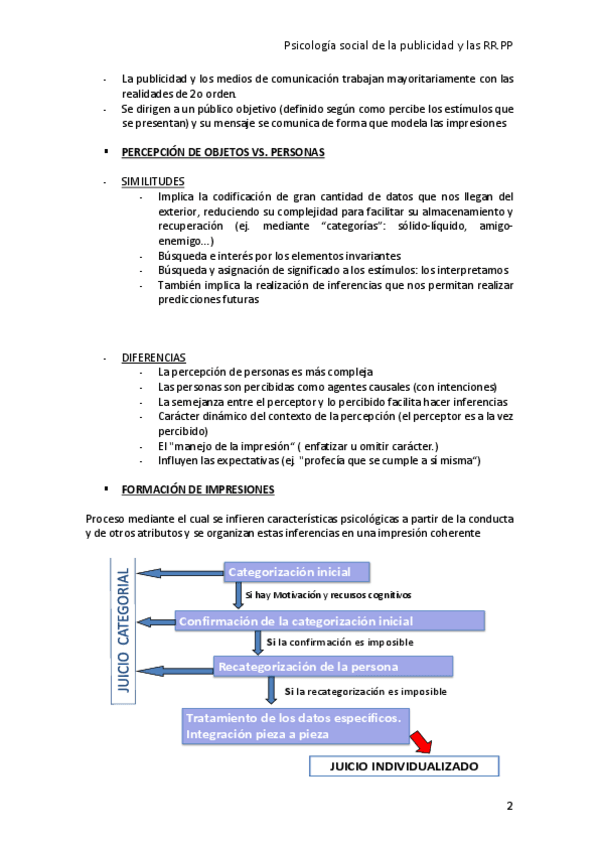 Psicología social de la publicidad y las RR.PP

- La publicidad y los medios de comunicación trabajan mayoritariamente con las realidades de 2o orden.
- Se dirigen a un público objetivo (definido según como percibe los estímulos que se presentan) y su mensaje se comunica de forma que modela las impresiones

▪ PERCEPCIÓN DE OBJETOS VS. PERSONAS

- SIMILITUDES
  - Implica la codificación de gran cantidad de datos que nos llegan del exterior, reduciendo su complejidad para facilitar su almacenamiento y recuperación (ej. mediante "categorías": sólido-líquido, amigo-enemigo…)
  - Búsqueda e interés por los elementos invariantes
  - Búsqueda y asignación de significado a los estímulos: los interpretamos
  - También implica la realización de inferencias que nos permitan realizar predicciones futuras

- DIFERENCIAS
  - La percepción de personas es más compleja
  - Las personas son percibidas como agentes causales (con intenciones)
  - La semejanza entre el perceptor y lo percibido facilita hacer inferencias
  - Carácter dinámico del contexto de la percepción (el perceptor es a la vez percibido)
  - El "manejo de la impresión" ( enfatizar u omitir carácter.)
  - Influyen las expectativas (ej. "profecía que se cumple a sí misma")

▪ FORMACIÓN DE IMPRESIONES

Proceso mediante el cual se infieren características psicológicas a partir de la conducta y de otros atributos y se organizan estas inferencias en una impresión coherente

JUICIO CATEGORIAL

Categorización inicial

Si hay Motivación y recursos cognitivos

Confirmación de la categorización inicial

Si la confirmación es imposible

Recategorización de la persona

Si la recategorización es imposible

Tratamiento de los datos específicos.
Integración pieza a pieza

JUICIO INDIVIDUALIZADO

2